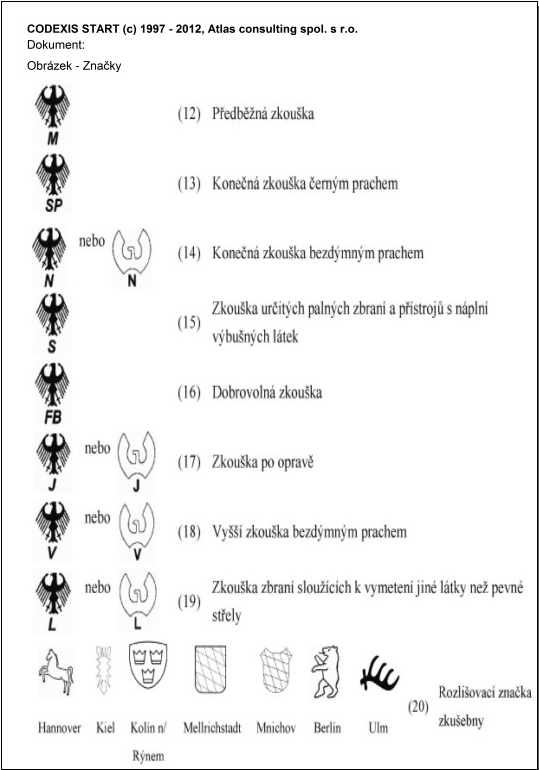 CODEXIS START (c) 1997 - 2012, Atlas consulting spol. s r.o.
Dokument:

Obrázek - Značky

M (12) Předběžná zkouška

SP (13) Konečná zkouška černým prachem

N nebo N (14) Konečná zkouška bezdýmným prachem

S (15) Zkouška určitých palných zbraní a přístrojů s náplní výbušných látek

FB (16) Dobrovolná zkouška

J nebo J (17) Zkouška po opravě

V nebo V (18) Vyšší zkouška bezdýmným prachem

L nebo L (19) Zkouška zbraní sloužících k vymetení jiné látky než pevné střely

Hannover Kiel Kolín n/ Rýnem Mellrichstadt Mnichov Berlín Ulm (20) Rozlišovací značka zkušebny